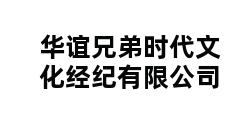 华谊兄弟时代文化经纪有限公司